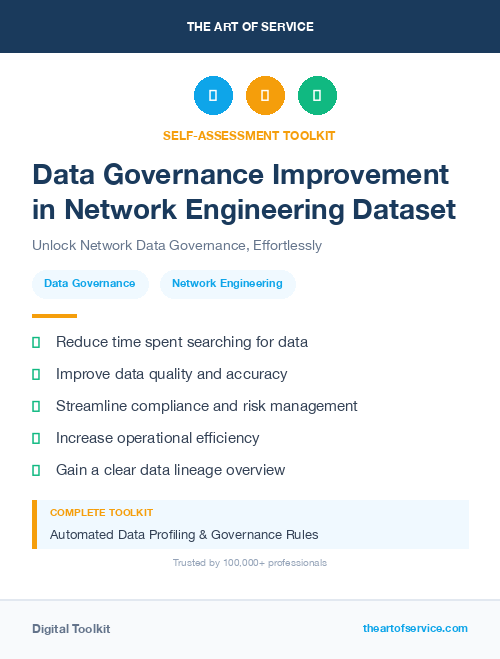 THE ART OF SERVICE

SELF-ASSESSMENT TOOLKIT

Data Governance Improvement in Network Engineering Dataset

Unlock Network Data Governance, Effortlessly

Data Governance

Network Engineering

Reduce time spent searching for data

Improve data quality and accuracy

Streamline compliance and risk management

Increase operational efficiency

Gain a clear data lineage overview

COMPLETE TOOLKIT

Automated Data Profiling & Governance Rules

Trusted by 100,000+ professionals

Digital Toolkit

theartofservice.com